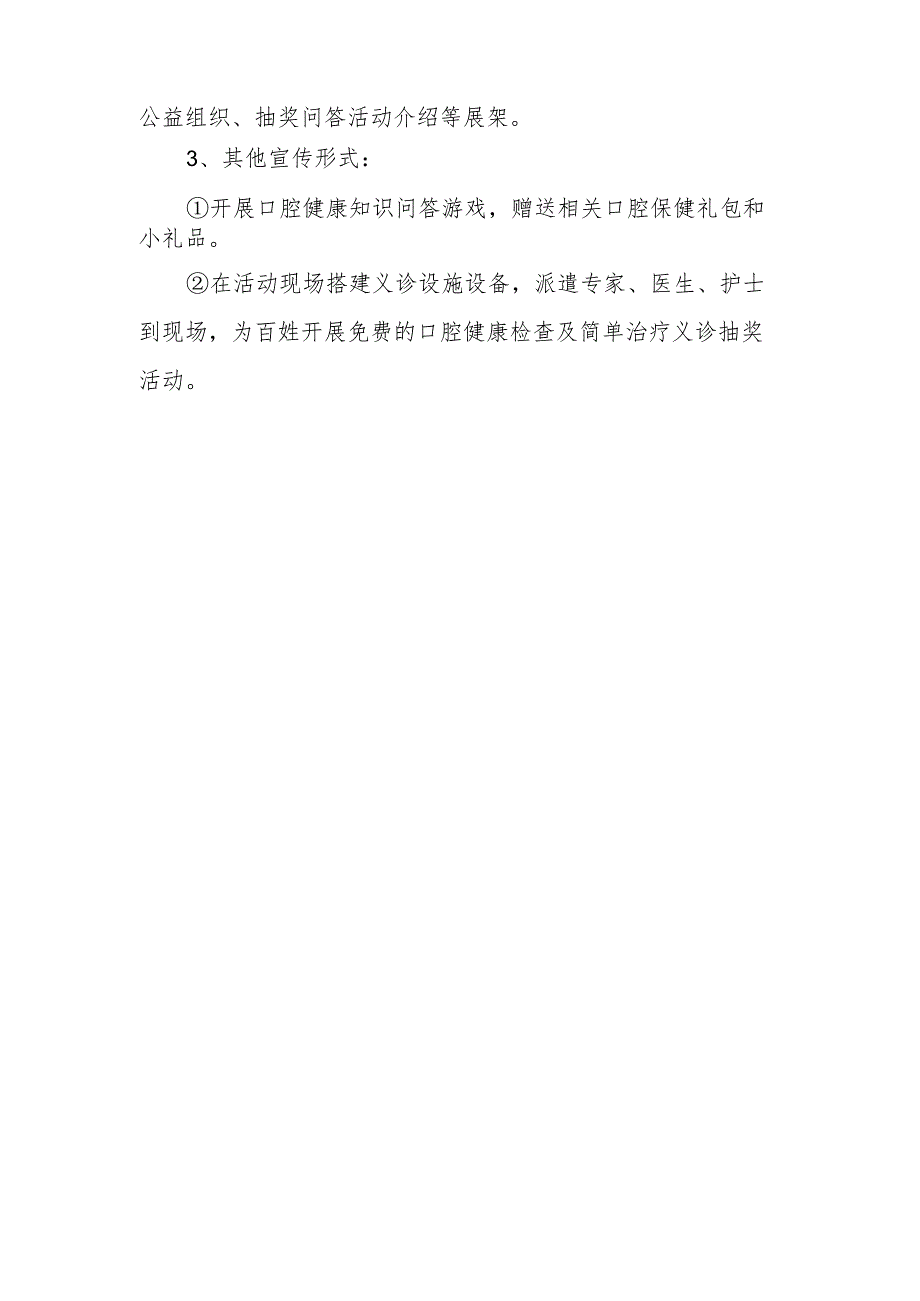 公益组织、抽奖问答活动介绍等展架。

3、其他宣传形式：

①开展口腔健康知识问答游戏，赠送相关口腔保健礼包和小礼品。

②在活动现场搭建义诊设施设备，派遣专家、医生、护士到现场，为百姓开展免费的口腔健康检查及简单治疗义诊抽奖活动。